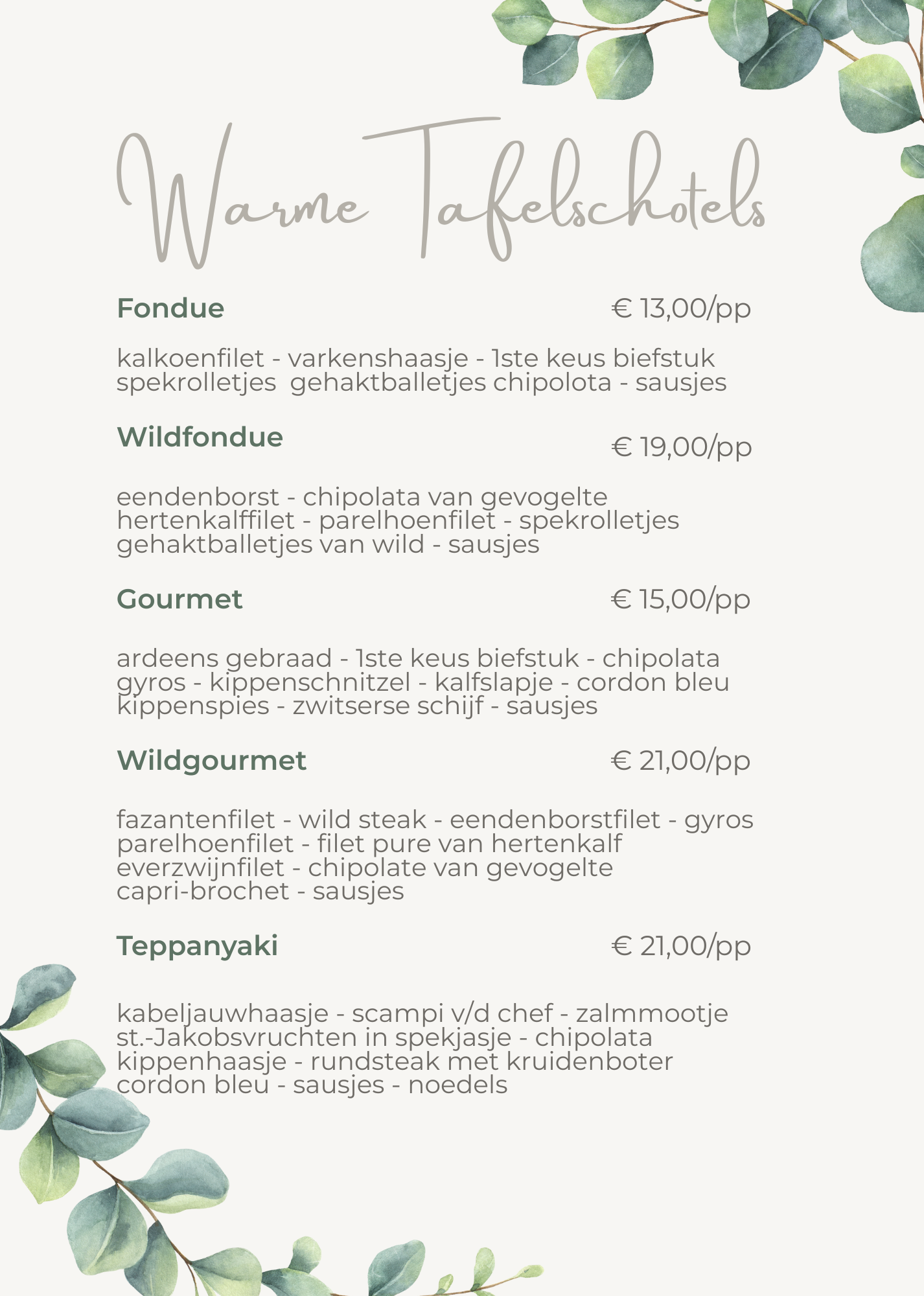 Warme Tafelschotels

Fondue € 13,00/pp

kalkoenfilet - varkenshaasje - 1ste keus biefstuk spekrolletjes gehaktballetjes chipolota - sausjes

Wildfondue € 19,00/pp

eendenborst - chipolata van gevogelte hertenkalffilet - parelhoenfilet - spekrolletjes gehaktballetjes van wild - sausjes

Gourmet € 15,00/pp

ardeens gebraad - 1ste keus biefstuk - chipolata gyros - kippenschnitzel - kalfslapje - cordon bleu kippenspies - zwitserse schijf - sausjes

Wildgourmet € 21,00/pp

fazantenfilet - wild steak - eendenborstfilet - gyros parelhoenfilet - filet pure van hertenkalf everzwijnfilet - chipolate van gevogelte capri-brochet - sausjes

Teppanyaki € 21,00/pp

kabeljauwhaasje - scampi v/d chef - zalmmootje st.-Jakobsvruchten in spekjasje - chipolata kippenhaasje - rundsteak met kruidenboter cordon bleu - sausjes - noedels